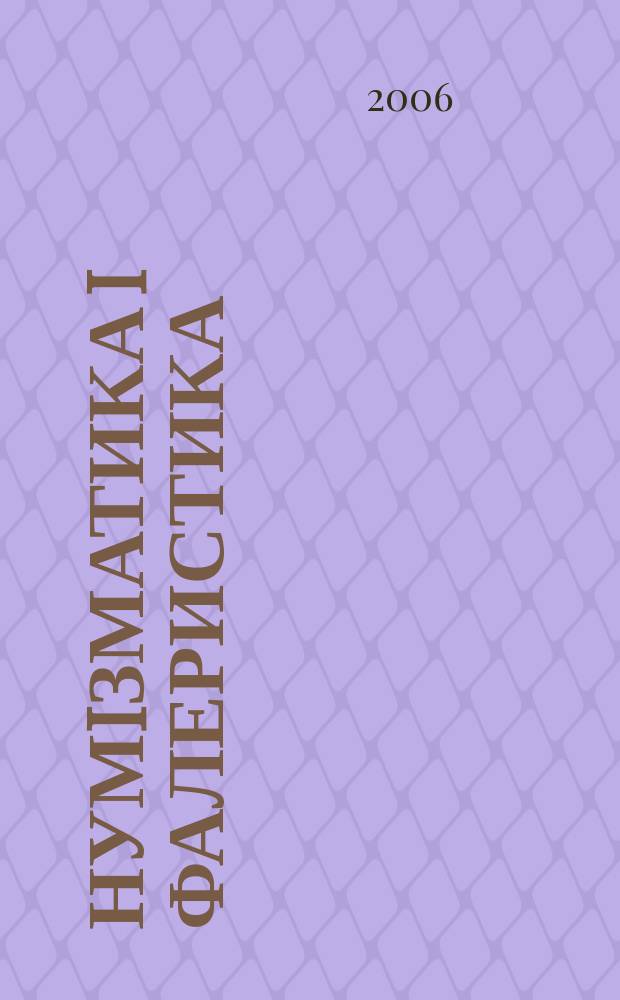 2006

НУМІЗМАТИКА І ФАЛЕРИСТИКА